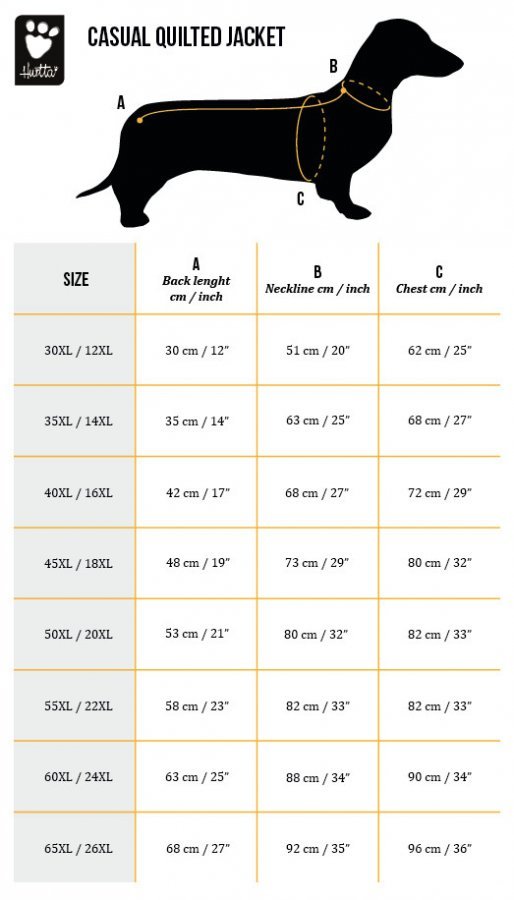 Hurtta

CASUAL QUILTED JACKET

A

B

C

| SIZE | A Back lenght cm / inch | B Neckline cm / inch | C Chest cm / inch |
|---|---|---|---|
| 30XL / 12XL | 30 cm / 12" | 51 cm / 20" | 62 cm / 25" |
| 35XL / 14XL | 35 cm / 14" | 63 cm / 25" | 68 cm / 27" |
| 40XL / 16XL | 42 cm / 17" | 68 cm / 27" | 72 cm / 29" |
| 45XL / 18XL | 48 cm / 19" | 73 cm / 29" | 80 cm / 32" |
| 50XL / 20XL | 53 cm / 21" | 80 cm / 32" | 82 cm / 33" |
| 55XL / 22XL | 58 cm / 23" | 82 cm / 33" | 82 cm / 33" |
| 60XL / 24XL | 63 cm / 25" | 88 cm / 34" | 90 cm / 34" |
| 65XL / 26XL | 68 cm / 27" | 92 cm / 35" | 96 cm / 36" |